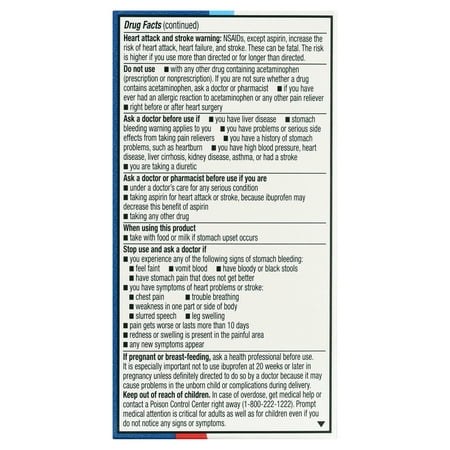 Drug Facts (continued)

Heart attack and stroke warning: NSAIDs, except aspirin, increase the risk of heart attack, heart failure, and stroke. These can be fatal. The risk is higher if you use more than directed or for longer than directed.

Do not use ■ with any other drug containing acetaminophen (prescription or nonprescription). If you are not sure whether a drug contains acetaminophen, ask a doctor or pharmacist ■ if you have ever had an allergic reaction to acetaminophen or any other pain reliever ■ right before or after heart surgery

Ask a doctor before use if ■ you have liver disease ■ stomach bleeding warning applies to you ■ you have problems or serious side effects from taking pain relievers ■ you have a history of stomach problems, such as heartburn ■ you have high blood pressure, heart disease, liver cirrhosis, kidney disease, asthma, or had a stroke ■ you are taking a diuretic

Ask a doctor or pharmacist before use if you are
■ under a doctor's care for any serious condition
■ taking aspirin for heart attack or stroke, because ibuprofen may decrease this benefit of aspirin
■ taking any other drug

When using this product
■ take with food or milk if stomach upset occurs

Stop use and ask a doctor if
■ you experience any of the following signs of stomach bleeding:
■ feel faint ■ vomit blood ■ have bloody or black stools
■ have stomach pain that does not get better
■ you have symptoms of heart problems or stroke:
■ chest pain ■ trouble breathing
■ weakness in one part or side of body
■ slurred speech ■ leg swelling
■ pain gets worse or lasts more than 10 days
■ redness or swelling is present in the painful area
■ any new symptoms appear

If pregnant or breast-feeding, ask a health professional before use. It is especially important not to use ibuprofen at 20 weeks or later in pregnancy unless definitely directed to do so by a doctor because it may cause problems in the unborn child or complications during delivery.
Keep out of reach of children. In case of overdose, get medical help or contact a Poison Control Center right away (1-800-222-1222). Prompt medical attention is critical for adults as well as for children even if you do not notice any signs or symptoms.